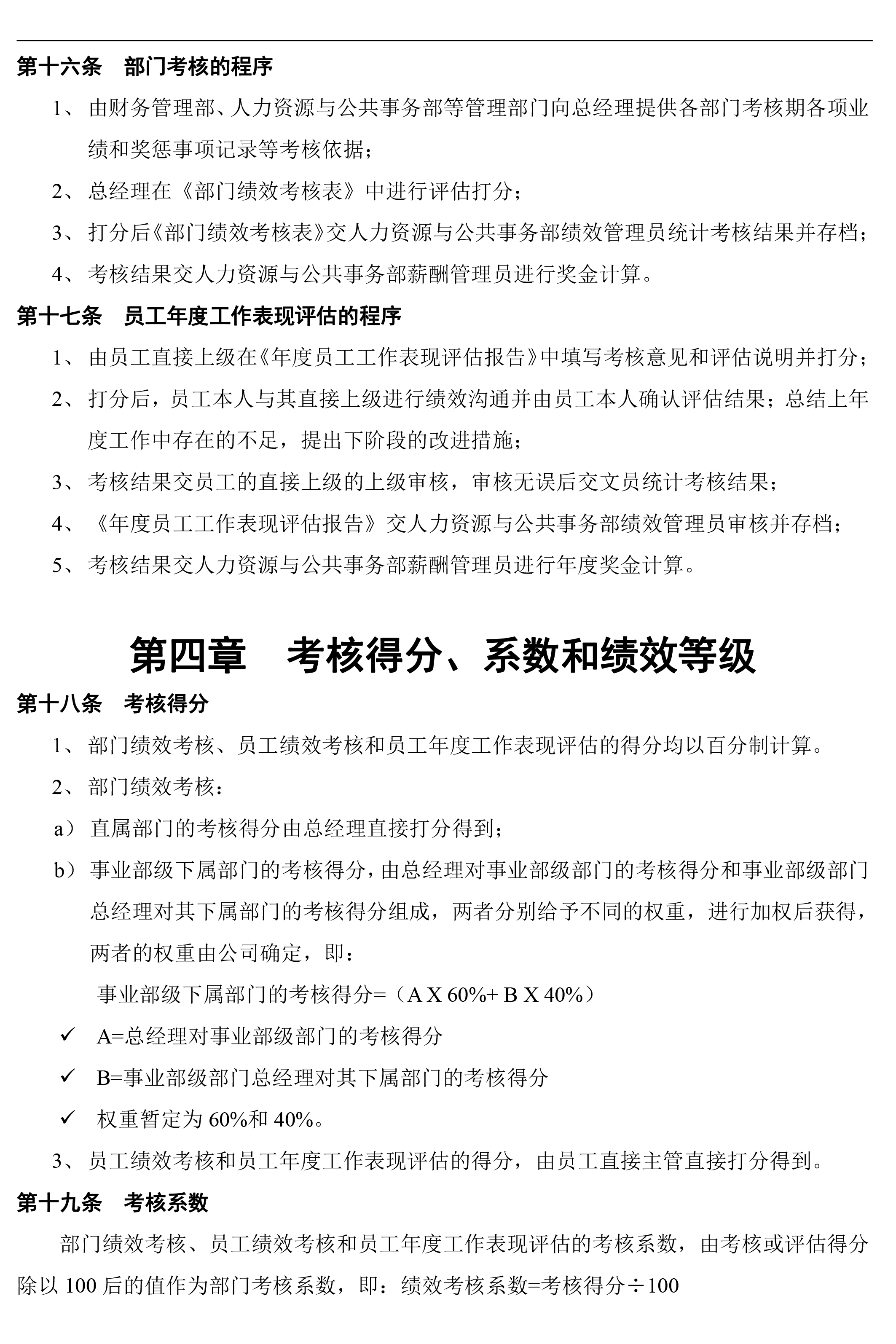 第十六条　部门考核的程序

1、由财务管理部、人力资源与公共事务部等管理部门向总经理提供各部门考核期各项业绩和奖惩事项记录等考核依据；

2、总经理在《部门绩效考核表》中进行评估打分；

3、打分后《部门绩效考核表》交人力资源与公共事务部绩效管理员统计考核结果并存档；

4、考核结果交人力资源与公共事务部薪酬管理员进行奖金计算。

第十七条　员工年度工作表现评估的程序

1、由员工直接上级在《年度员工工作表现评估报告》中填写考核意见和评估说明并打分；

2、打分后，员工本人与其直接上级进行绩效沟通并由员工本人确认评估结果；总结上年度工作中存在的不足，提出下阶段的改进措施；

3、考核结果交员工的直接上级的上级审核，审核无误后交文员统计考核结果；

4、《年度员工工作表现评估报告》交人力资源与公共事务部绩效管理员审核并存档；

5、考核结果交人力资源与公共事务部薪酬管理员进行年度奖金计算。

第四章　考核得分、系数和绩效等级

第十八条　考核得分

1、部门绩效考核、员工绩效考核和员工年度工作表现评估的得分均以百分制计算。

2、部门绩效考核：

a）直属部门的考核得分由总经理直接打分得到；

b）事业部级下属部门的考核得分，由总经理对事业部级部门的考核得分和事业部级部门总经理对其下属部门的考核得分组成，两者分别给予不同的权重，进行加权后获得，两者的权重由公司确定，即：

事业部级下属部门的考核得分=（A X 60%+ B X 40%）

✓ A=总经理对事业部级部门的考核得分

✓ B=事业部级部门总经理对其下属部门的考核得分

✓ 权重暂定为 60%和 40%。

3、员工绩效考核和员工年度工作表现评估的得分，由员工直接主管直接打分得到。

第十九条　考核系数

部门绩效考核、员工绩效考核和员工年度工作表现评估的考核系数，由考核或评估得分除以 100 后的值作为部门考核系数，即：绩效考核系数=考核得分÷100